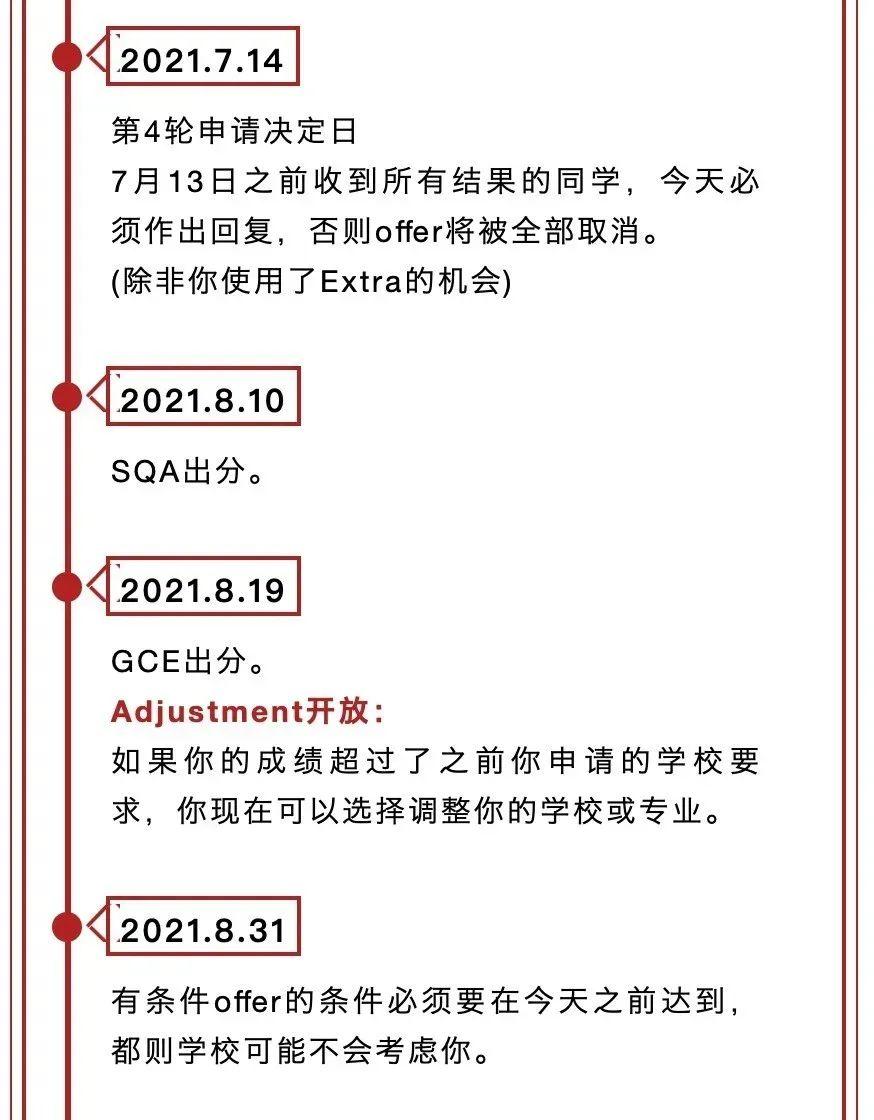 2021.7.14

第4轮申请决定日
7月13日之前收到所有结果的同学，今天必须作出回复，否则offer将被全部取消。
(除非你使用了Extra的机会)

2021.8.10

SQA出分。

2021.8.19

GCE出分。
Adjustment开放:
如果你的成绩超过了之前你申请的学校要求，你现在可以选择调整你的学校或专业。

2021.8.31

有条件offer的条件必须要在今天之前达到，都则学校可能不会考虑你。